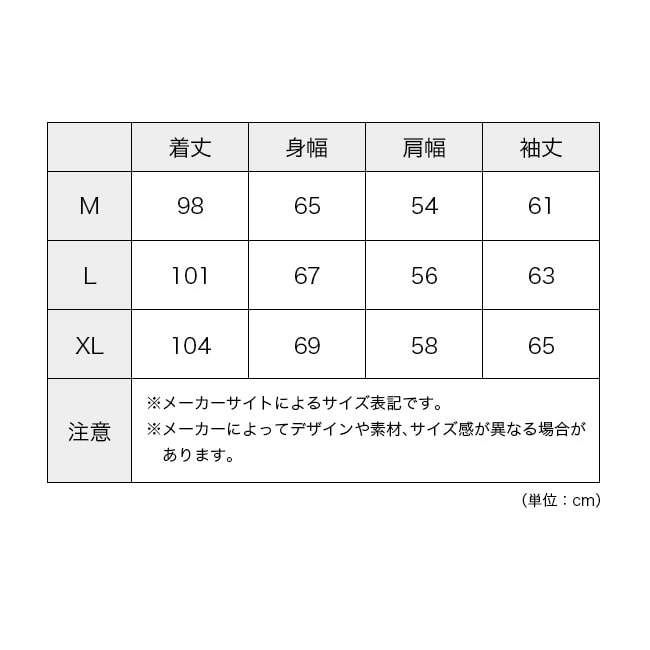 | | 着丈 | 身幅 | 肩幅 | 袖丈 |
|---|---|---|---|---|
| M | 98 | 65 | 54 | 61 |
| L | 101 | 67 | 56 | 63 |
| XL | 104 | 69 | 58 | 65 |
| 注意 | ※メーカーサイトによるサイズ表記です。 ※メーカーによってデザインや素材、サイズ感が異なる場合があります。 | | | |

（単位：cm）